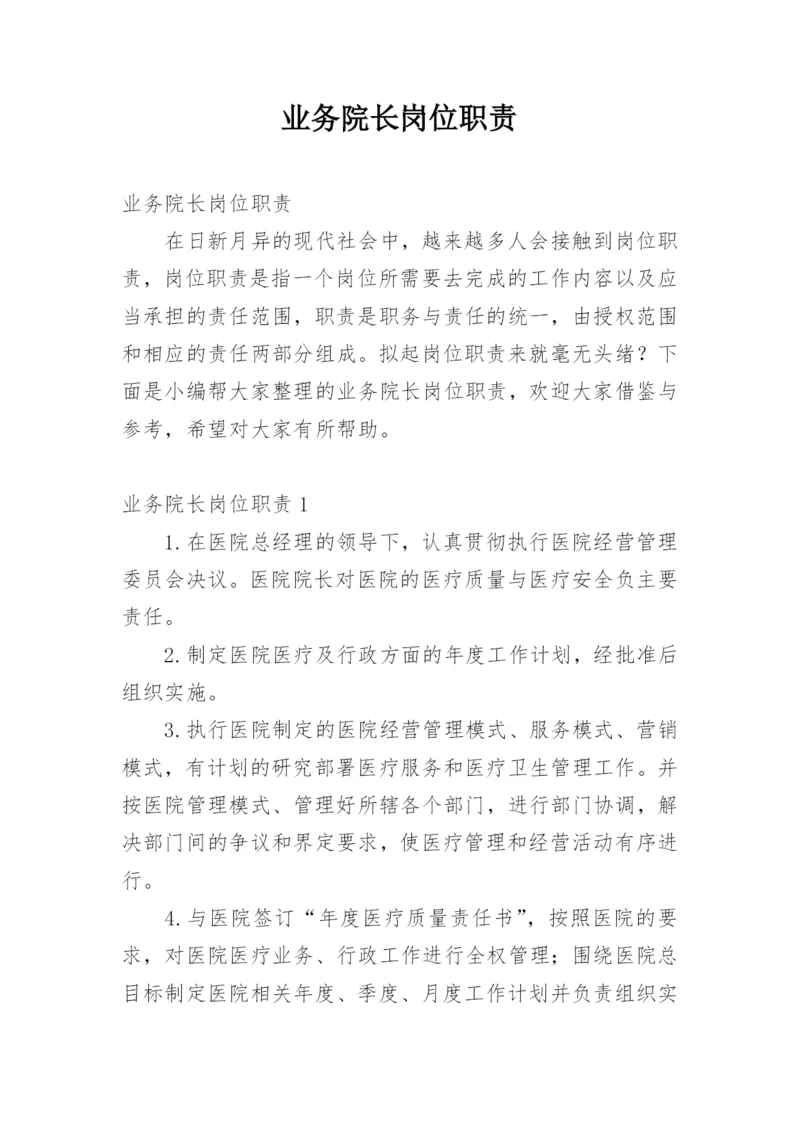 业务院长岗位职责

业务院长岗位职责

在日新月异的现代社会中，越来越多人会接触到岗位职责，岗位职责是指一个岗位所需要去完成的工作内容以及应当承担的责任范围，职责是职务与责任的统一，由授权范围和相应的责任两部分组成。拟起岗位职责来就毫无头绪？下面是小编帮大家整理的业务院长岗位职责，欢迎大家借鉴与参考，希望对大家有所帮助。

业务院长岗位职责 1

1.在医院总经理的领导下，认真贯彻执行医院经营管理委员会决议。医院院长对医院的医疗质量与医疗安全负主要责任。

2.制定医院医疗及行政方面的年度工作计划，经批准后组织实施。

3.执行医院制定的医院经营管理模式、服务模式、营销模式，有计划的研究部署医疗服务和医疗卫生管理工作。并按医院管理模式、管理好所辖各个部门，进行部门协调，解决部门间的争议和界定要求，使医疗管理和经营活动有序进行。

4.与医院签订“年度医疗质量责任书”，按照医院的要求，对医院医疗业务、行政工作进行全权管理；围绕医院总目标制定医院相关年度、季度、月度工作计划并负责组织实